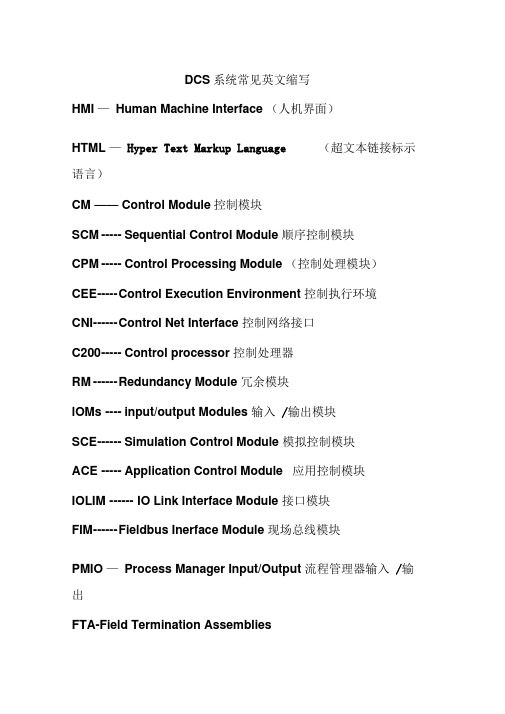 DCS 系统常见英文缩写

HMI — Human Machine Interface （人机界面）

HTML — Hyper Text Markup Language （超文本链接标示语言）

CM —— Control Module 控制模块

SCM ----- Sequential Control Module 顺序控制模块

CPM ----- Control Processing Module （控制处理模块）

CEE-----Control Execution Environment 控制执行环境

CNI------Control Net Interface 控制网络接口

C200----- Control processor 控制处理器

RM ------Redundancy Module 冗余模块

IOMs ---- input/output Modules 输入 /输出模块

SCE------ Simulation Control Module 模拟控制模块

ACE ----- Application Control Module 应用控制模块

IOLIM ------ IO Link Interface Module 接口模块

FIM------Fieldbus Inerface Module 现场总线模块

PMIO — Process Manager Input/Output 流程管理器输入 /输出

FTA-Field Termination Assemblies